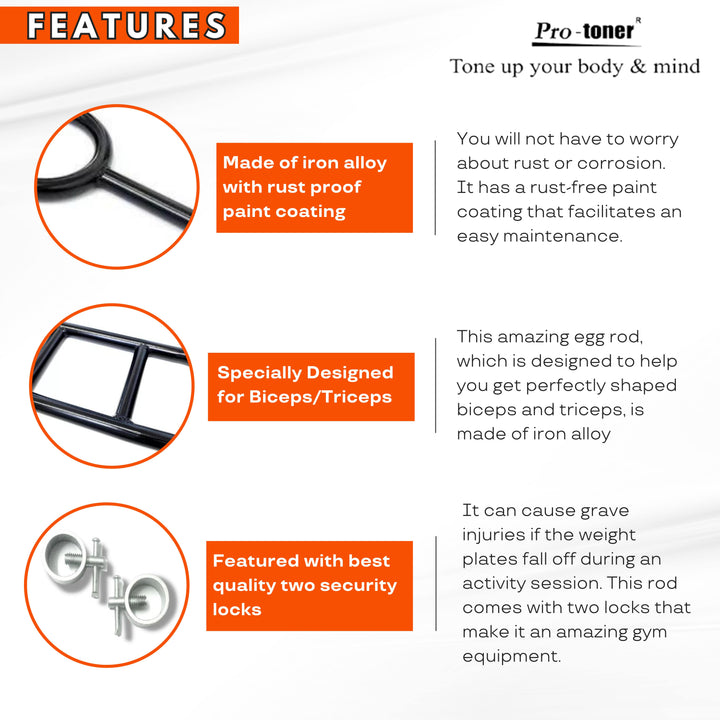 FEATURES

Pro-toner R
Tone up your body & mind

Made of iron alloy with rust proof paint coating

You will not have to worry about rust or corrosion. It has a rust-free paint coating that facilitates an easy maintenance.

Specially Designed for Biceps/Triceps

This amazing egg rod, which is designed to help you get perfectly shaped biceps and triceps, is made of iron alloy

Featured with best quality two security locks

It can cause grave injuries if the weight plates fall off during an activity session. This rod comes with two locks that make it an amazing gym equipment.